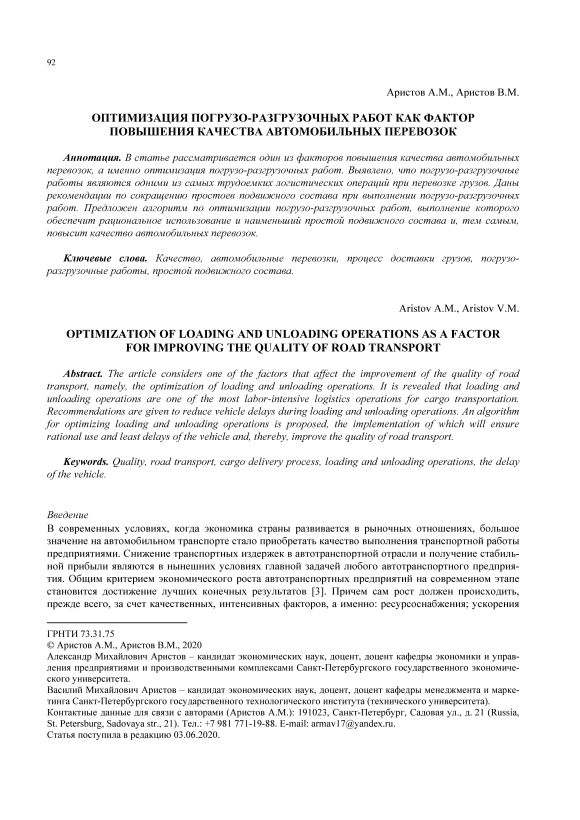 92

Аристов А.М., Аристов В.М.

ОПТИМИЗАЦИЯ ПОГРУЗО-РАЗГРУЗОЧНЫХ РАБОТ КАК ФАКТОР ПОВЫШЕНИЯ КАЧЕСТВА АВТОМОБИЛЬНЫХ ПЕРЕВОЗОК

Аннотация. В статье рассматривается один из факторов повышения качества автомобильных перевозок, а именно оптимизация погрузо-разгрузочных работ. Выявлено, что погрузо-разгрузочные работы являются одними из самых трудоемких логистических операций при перевозке грузов. Даны рекомендации по сокращению простоев подвижного состава при выполнении погрузо-разгрузочных работ. Предложен алгоритм по оптимизации погрузо-разгрузочных работ, выполнение которого обеспечит рациональное использование и наименьший простой подвижного состава и, тем самым, повысит качество автомобильных перевозок.

Ключевые слова. Качество, автомобильные перевозки, процесс доставки грузов, погрузо-разгрузочные работы, простой подвижного состава.

Aristov A.M., Aristov V.M.

OPTIMIZATION OF LOADING AND UNLOADING OPERATIONS AS A FACTOR FOR IMPROVING THE QUALITY OF ROAD TRANSPORT

Abstract. The article considers one of the factors that affect the improvement of the quality of road transport, namely, the optimization of loading and unloading operations. It is revealed that loading and unloading operations are one of the most labor-intensive logistics operations for cargo transportation. Recommendations are given to reduce vehicle delays during loading and unloading operations. An algorithm for optimizing loading and unloading operations is proposed, the implementation of which will ensure rational use and least delays of the vehicle and, thereby, improve the quality of road transport.

Keywords. Quality, road transport, cargo delivery process, loading and unloading operations, the delay of the vehicle.

Введение
В современных условиях, когда экономика страны развивается в рыночных отношениях, большое значение на автомобильном транспорте стало приобретать качество выполнения транспортной работы предприятиями. Снижение транспортных издержек в автотранспортной отрасли и получение стабильной прибыли являются в нынешних условиях главной задачей любого автотранспортного предприятия. Общим критерием экономического роста автотранспортных предприятий на современном этапе становится достижение лучших конечных результатов [3]. Причем сам рост должен происходить, прежде всего, за счет качественных, интенсивных факторов, а именно: ресурсоснабжения; ускорения

ГРНТИ 73.31.75
© Аристов А.М., Аристов В.М., 2020
Александр Михайлович Аристов – кандидат экономических наук, доцент, доцент кафедры экономики и управления предприятиями и производственными комплексами Санкт-Петербургского государственного экономического университета.
Василий Михайлович Аристов – кандидат экономических наук, доцент, доцент кафедры менеджмента и маркетинга Санкт-Петербургского государственного технологического института (технического университета).
Контактные данные для связи с авторами (Аристов А.М.): 191023, Санкт-Петербург, Садовая ул., д. 21 (Russia, St. Petersburg, Sadovaya str., 21). Тел.: +7 981 771-19-88. E-mail: armav17@yandex.ru.
Статья поступила в редакцию 03.06.2020.